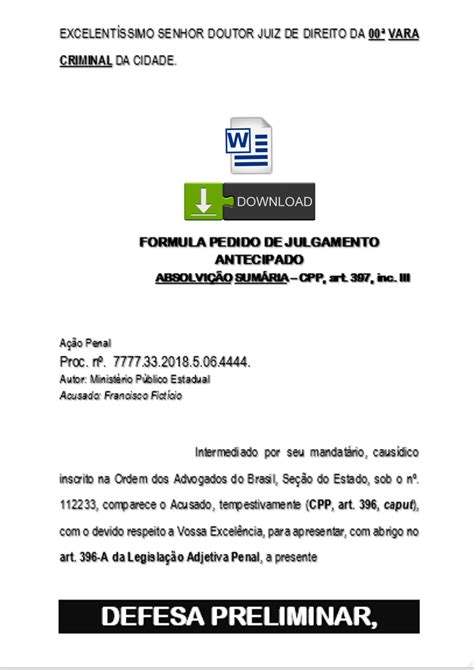 EXCELENTÍSSIMO SENHOR DOUTOR JUIZ DE DIREITO DA 00ª VARA CRIMINAL DA CIDADE.

W

DOWNLOAD

FORMULA PEDIDO DE JULGAMENTO ANTECIPADO
ABSOLVIÇÃO SUMÁRIA – CPP, art. 397, inc. III

Ação Penal
Proc. nº. 7777.33.2018.5.06.4444.
Autor: Ministério Público Estadual
Acusado: Francisco Fictício

Intermediado por seu mandatário, causídico inscrito na Ordem dos Advogados do Brasil, Seção do Estado, sob o nº. 112233, comparece o Acusado, tempestivamente (CPP, art. 396, caput), com o devido respeito a Vossa Excelência, para apresentar, com abrigo no art. 396-A da Legislação Adjetiva Penal, a presente

DEFESA PRELIMINAR,